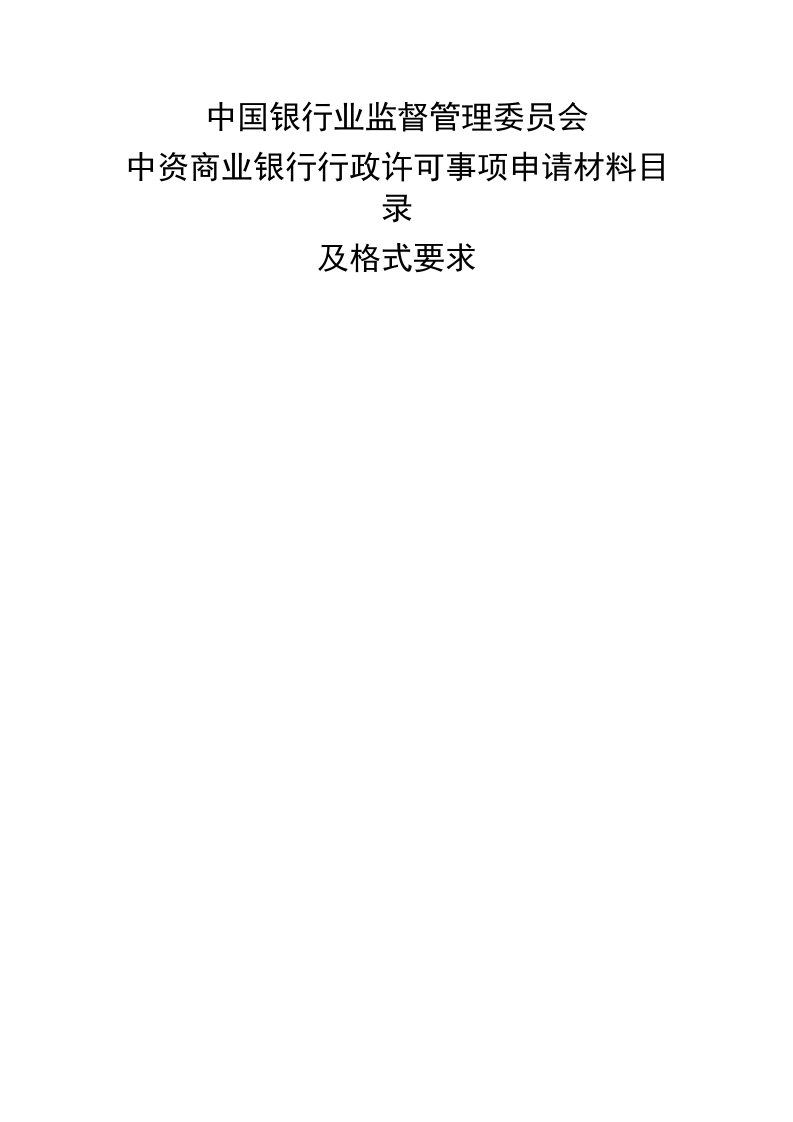 中国银行业监督管理委员会

中资商业银行行政许可事项申请材料目录

及格式要求